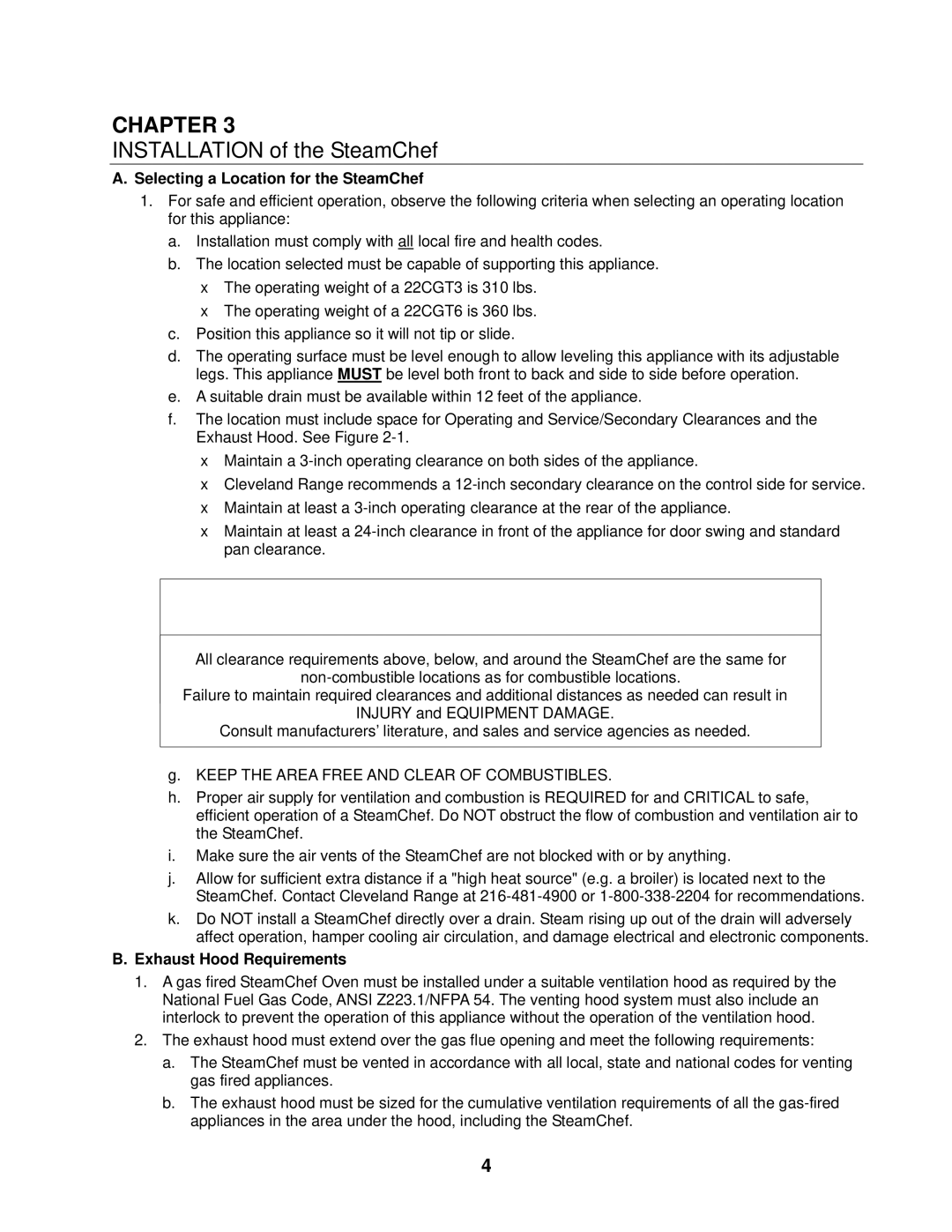 CHAPTER 3
INSTALLATION of the SteamChef

A. Selecting a Location for the SteamChef

1. For safe and efficient operation, observe the following criteria when selecting an operating location for this appliance:

a. Installation must comply with all local fire and health codes.

b. The location selected must be capable of supporting this appliance.

x The operating weight of a 22CGT3 is 310 lbs.

x The operating weight of a 22CGT6 is 360 lbs.

c. Position this appliance so it will not tip or slide.

d. The operating surface must be level enough to allow leveling this appliance with its adjustable legs. This appliance MUST be level both front to back and side to side before operation.

e. A suitable drain must be available within 12 feet of the appliance.

f. The location must include space for Operating and Service/Secondary Clearances and the Exhaust Hood. See Figure 2-1.

x Maintain a 3-inch operating clearance on both sides of the appliance.

x Cleveland Range recommends a 12-inch secondary clearance on the control side for service.

x Maintain at least a 3-inch operating clearance at the rear of the appliance.

x Maintain at least a 24-inch clearance in front of the appliance for door swing and standard pan clearance.

All clearance requirements above, below, and around the SteamChef are the same for non-combustible locations as for combustible locations.
Failure to maintain required clearances and additional distances as needed can result in INJURY and EQUIPMENT DAMAGE.
Consult manufacturers' literature, and sales and service agencies as needed.

g. KEEP THE AREA FREE AND CLEAR OF COMBUSTIBLES.

h. Proper air supply for ventilation and combustion is REQUIRED for and CRITICAL to safe, efficient operation of a SteamChef. Do NOT obstruct the flow of combustion and ventilation air to the SteamChef.

i. Make sure the air vents of the SteamChef are not blocked with or by anything.

j. Allow for sufficient extra distance if a "high heat source" (e.g. a broiler) is located next to the SteamChef. Contact Cleveland Range at 216-481-4900 or 1-800-338-2204 for recommendations.

k. Do NOT install a SteamChef directly over a drain. Steam rising up out of the drain will adversely affect operation, hamper cooling air circulation, and damage electrical and electronic components.

B. Exhaust Hood Requirements

1. A gas fired SteamChef Oven must be installed under a suitable ventilation hood as required by the National Fuel Gas Code, ANSI Z223.1/NFPA 54. The venting hood system must also include an interlock to prevent the operation of this appliance without the operation of the ventilation hood.

2. The exhaust hood must extend over the gas flue opening and meet the following requirements:

a. The SteamChef must be vented in accordance with all local, state and national codes for venting gas fired appliances.

b. The exhaust hood must be sized for the cumulative ventilation requirements of all the gas-fired appliances in the area under the hood, including the SteamChef.

4